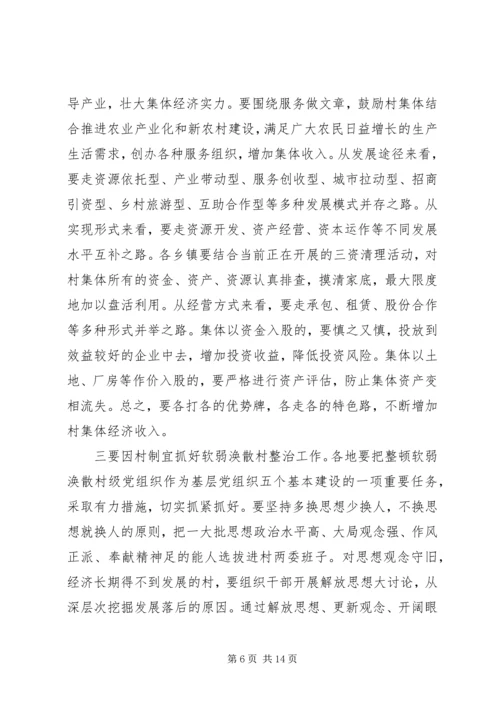 导产业，壮大集体经济实力。要围绕服务做文章，鼓励村集体结合推进农业产业化和新农村建设，满足广大农民日益增长的生产生活需求，创办各种服务组织，增加集体收入。从发展途径来看，要走资源依托型、产业带动型、服务创收型、城市拉动型、招商引资型、乡村旅游型、互助合作型等多种发展模式并存之路。从实现形式来看，要走资源开发、资产经营、资本运作等不同发展水平互补之路。各乡镇要结合当前正在开展的三资清理活动，对村集体所有的资金、资产、资源认真排查，摸清家底，最大限度地加以盘活利用。从经营方式来看，要走承包、租赁、股份合作等多种形式并举之路。集体以资金入股的，要慎之又慎，投放到效益较好的企业中去，增加投资收益，降低投资风险。集体以土地、厂房等作价入股的，要严格进行资产评估，防止集体资产变相流失。总之，要各打各的优势牌，各走各的特色路，不断增加村集体经济收入。

三要因村制宜抓好软弱涣散村整治工作。各地要把整顿软弱涣散村级党组织作为基层党组织五个基本建设的一项重要任务，采取有力措施，切实抓紧抓好。要坚持多换思想少换人，不换思想就换人的原则，把一大批思想政治水平高、大局观念强、作风正派、奉献精神足的能人选拔进村两委班子。对思想观念守旧，经济长期得不到发展的村，要组织干部开展解放思想大讨论，从深层次挖掘发展落后的原因。通过解放思想、更新观念、开阔眼

第 6 页 共 14 页